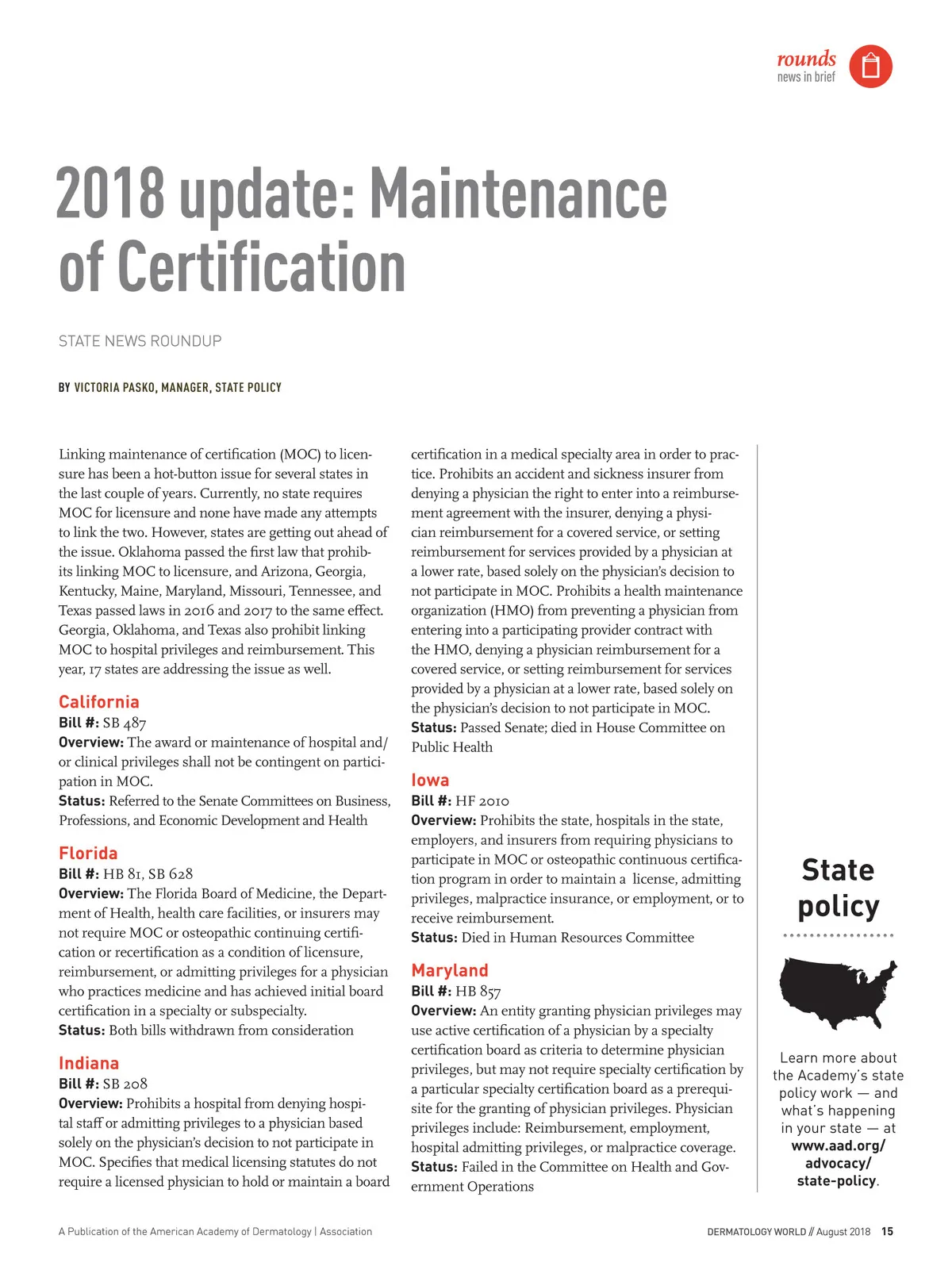 rounds
news in brief

2018 update: Maintenance of Certification

STATE NEWS ROUNDUP

BY VICTORIA PASKO, MANAGER, STATE POLICY

Linking maintenance of certification (MOC) to licensure has been a hot-button issue for several states in the last couple of years. Currently, no state requires MOC for licensure and none have made any attempts to link the two. However, states are getting out ahead of the issue. Oklahoma passed the first law that prohibits linking MOC to licensure, and Arizona, Georgia, Kentucky, Maine, Maryland, Missouri, Tennessee, and Texas passed laws in 2016 and 2017 to the same effect. Georgia, Oklahoma, and Texas also prohibit linking MOC to hospital privileges and reimbursement. This year, 17 states are addressing the issue as well.

California
Bill #: SB 487
Overview: The award or maintenance of hospital and/or clinical privileges shall not be contingent on participation in MOC.
Status: Referred to the Senate Committees on Business, Professions, and Economic Development and Health

Florida
Bill #: HB 81, SB 628
Overview: The Florida Board of Medicine, the Department of Health, health care facilities, or insurers may not require MOC or osteopathic continuing certification or recertification as a condition of licensure, reimbursement, or admitting privileges for a physician who practices medicine and has achieved initial board certification in a specialty or subspecialty.
Status: Both bills withdrawn from consideration

Indiana
Bill #: SB 208
Overview: Prohibits a hospital from denying hospital staff or admitting privileges to a physician based solely on the physician's decision to not participate in MOC. Specifies that medical licensing statutes do not require a licensed physician to hold or maintain a board certification in a medical specialty area in order to practice. Prohibits an accident and sickness insurer from denying a physician the right to enter into a reimbursement agreement with the insurer, denying a physician reimbursement for a covered service, or setting reimbursement for services provided by a physician at a lower rate, based solely on the physician's decision to not participate in MOC. Prohibits a health maintenance organization (HMO) from preventing a physician from entering into a participating provider contract with the HMO, denying a physician reimbursement for a covered service, or setting reimbursement for services provided by a physician at a lower rate, based solely on the physician's decision to not participate in MOC.
Status: Passed Senate; died in House Committee on Public Health

Iowa
Bill #: HF 2010
Overview: Prohibits the state, hospitals in the state, employers, and insurers from requiring physicians to participate in MOC or osteopathic continuous certification program in order to maintain a license, admitting privileges, malpractice insurance, or employment, or to receive reimbursement.
Status: Died in Human Resources Committee

Maryland
Bill #: HB 857
Overview: An entity granting physician privileges may use active certification of a physician by a specialty certification board as criteria to determine physician privileges, but may not require specialty certification by a particular specialty certification board as a prerequisite for the granting of physician privileges. Physician privileges include: Reimbursement, employment, hospital admitting privileges, or malpractice coverage.
Status: Failed in the Committee on Health and Government Operations

State policy

Learn more about the Academy's state policy work — and what's happening in your state — at www.aad.org/advocacy/state-policy.

A Publication of the American Academy of Dermatology | Association

DERMATOLOGY WORLD // August 2018 15